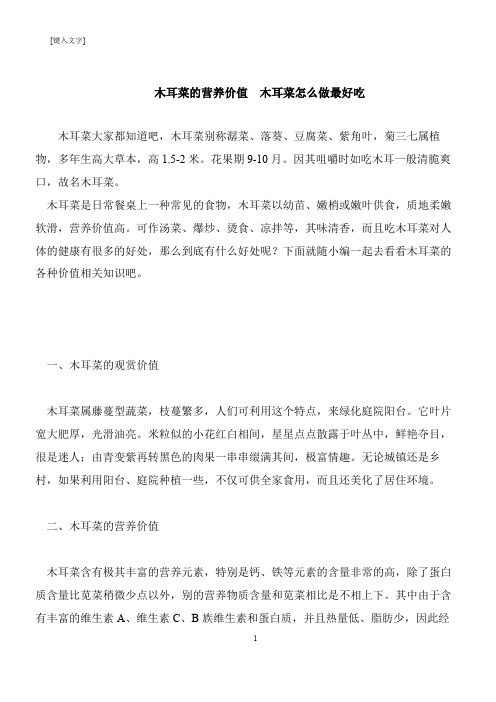 [键入文字]

木耳菜的营养价值　木耳菜怎么做最好吃

木耳菜大家都知道吧，木耳菜别称潺菜、落葵、豆腐菜、紫角叶，菊三七属植物，多年生高大草本，高 1.5-2 米。花果期 9-10 月。因其咀嚼时如吃木耳一般清脆爽口，故名木耳菜。

木耳菜是日常餐桌上一种常见的食物，木耳菜以幼苗、嫩梢或嫩叶供食，质地柔嫩软滑，营养价值高。可作汤菜、爆炒、烫食、凉拌等，其味清香，而且吃木耳菜对人体的健康有很多的好处，那么到底有什么好处呢？下面就随小编一起去看看木耳菜的各种价值相关知识吧。

一、木耳菜的观赏价值

木耳菜属藤蔓型蔬菜，枝蔓繁多，人们可利用这个特点，来绿化庭院阳台。它叶片宽大肥厚，光滑油亮。米粒似的小花红白相间，星星点点散露于叶丛中，鲜艳夺目，很是迷人；由青变紫再转黑色的肉果一串串缀满其间，极富情趣。无论城镇还是乡村，如果利用阳台、庭院种植一些，不仅可供全家食用，而且还美化了居住环境。

二、木耳菜的营养价值

木耳菜含有极其丰富的营养元素，特别是钙、铁等元素的含量非常的高，除了蛋白质含量比苋菜稍微少点以外，别的营养物质含量和苋菜相比是不相上下。其中由于含有丰富的维生素 A、维生素 C、B 族维生素和蛋白质，并且热量低、脂肪少，因此经

1